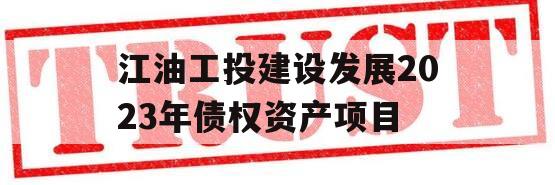 TRUST

江油工投建设发展2023年债权资产项目